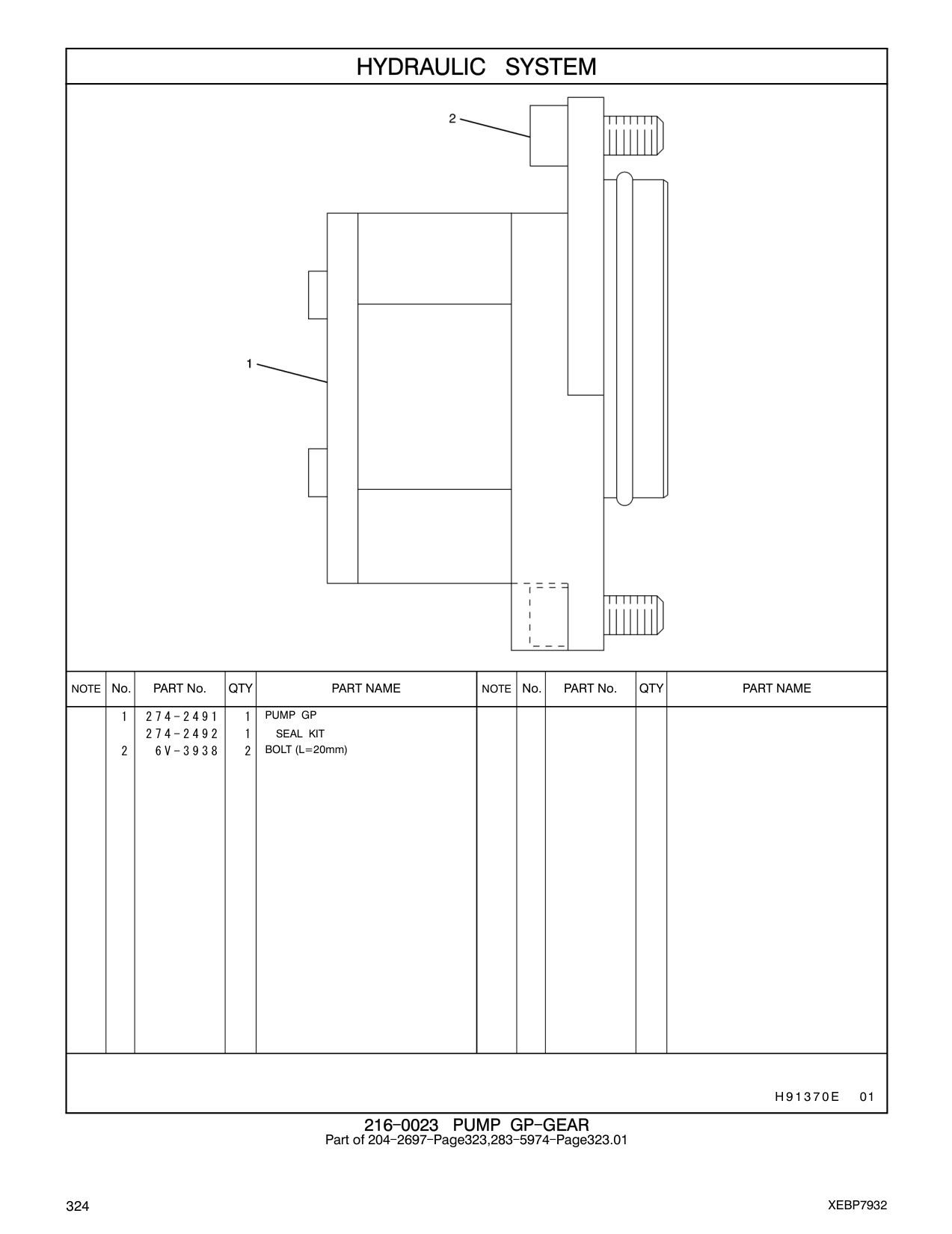 HYDRAULIC SYSTEM

2

1

| NOTE | No. | PART No. | QTY | PART NAME | NOTE | No. | PART No. | QTY | PART NAME |
|---|---|---|---|---|---|---|---|---|---|
| | 1 | 274-2491 | 1 | PUMP GP | | | | | |
| | | 274-2492 | 1 | SEAL KIT | | | | | |
| | 2 | 6V-3938 | 2 | BOLT (L=20mm) | | | | | |

H91370E 01

216-0023 PUMP GP-GEAR
Part of 204-2697-Page323,283-5974-Page323.01

324

XEBP7932